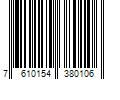 7 610154 380106